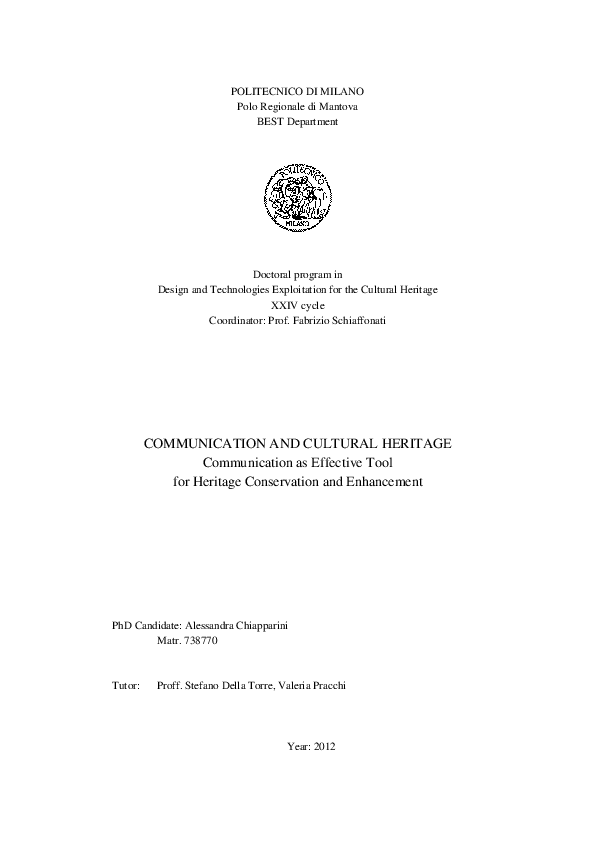 POLITECNICO DI MILANO
Polo Regionale di Mantova
BEST Department

POLITECNICO
MILANO

Doctoral program in
Design and Technologies Exploitation for the Cultural Heritage
XXIV cycle
Coordinator: Prof. Fabrizio Schiaffonati

COMMUNICATION AND CULTURAL HERITAGE
Communication as Effective Tool
for Heritage Conservation and Enhancement

PhD Candidate: Alessandra Chiapparini
Matr. 738770

Tutor: Proff. Stefano Della Torre, Valeria Pracchi

Year: 2012